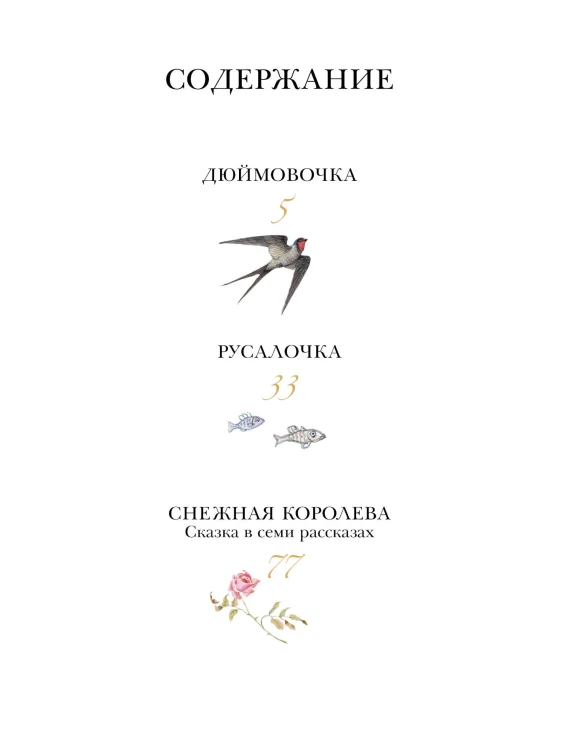 СОДЕРЖАНИЕ

ДЮЙМОВОЧКА
5

РУСАЛОЧКА
33

СНЕЖНАЯ КОРОЛЕВА
Сказка в семи рассказах
77